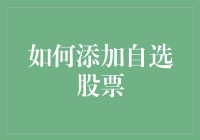 如何添加自选股票